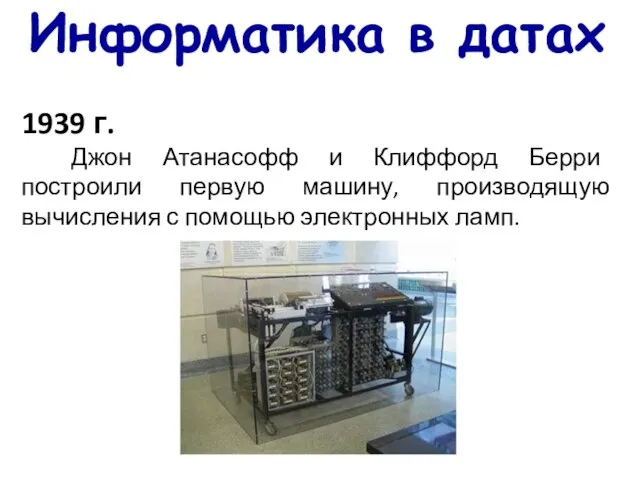 Информатика в датах

1939 г.

Джон Атанасофф и Клиффорд Берри построили первую машину, производящую вычисления с помощью электронных ламп.